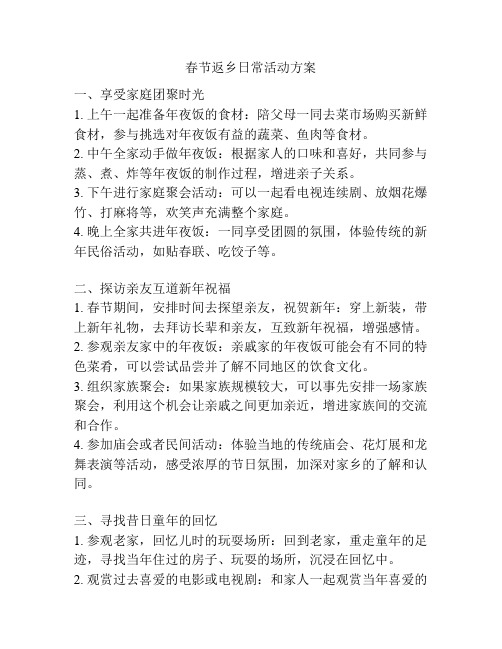 春节返乡日常活动方案

一、享受家庭团聚时光
1. 上午一起准备年夜饭的食材：陪父母一同去菜市场购买新鲜食材，参与挑选对年夜饭有益的蔬菜、鱼肉等食材。
2. 中午全家动手做年夜饭：根据家人的口味和喜好，共同参与蒸、煮、炸等年夜饭的制作过程，增进亲子关系。
3. 下午进行家庭聚会活动：可以一起看电视连续剧、放烟花爆竹、打麻将等，欢笑声充满整个家庭。
4. 晚上全家共进年夜饭：一同享受团圆的氛围，体验传统的新年民俗活动，如贴春联、吃饺子等。

二、探访亲友互道新年祝福
1. 春节期间，安排时间去探望亲友，祝贺新年：穿上新装，带上新年礼物，去拜访长辈和亲友，互致新年祝福，增强感情。
2. 参观亲友家中的年夜饭：亲戚家的年夜饭可能会有不同的特色菜肴，可以尝试品尝并了解不同地区的饮食文化。
3. 组织家族聚会：如果家族规模较大，可以事先安排一场家族聚会，利用这个机会让亲戚之间更加亲近，增进家族间的交流和合作。
4. 参加庙会或者民间活动：体验当地的传统庙会、花灯展和龙舞表演等活动，感受浓厚的节日氛围，加深对家乡的了解和认同。

三、寻找昔日童年的回忆
1. 参观老家，回忆儿时的玩耍场所：回到老家，重走童年的足迹，寻找当年住过的房子、玩耍的场所，沉浸在回忆中。
2. 观赏过去喜爱的电影或电视剧：和家人一起观赏当年喜爱的